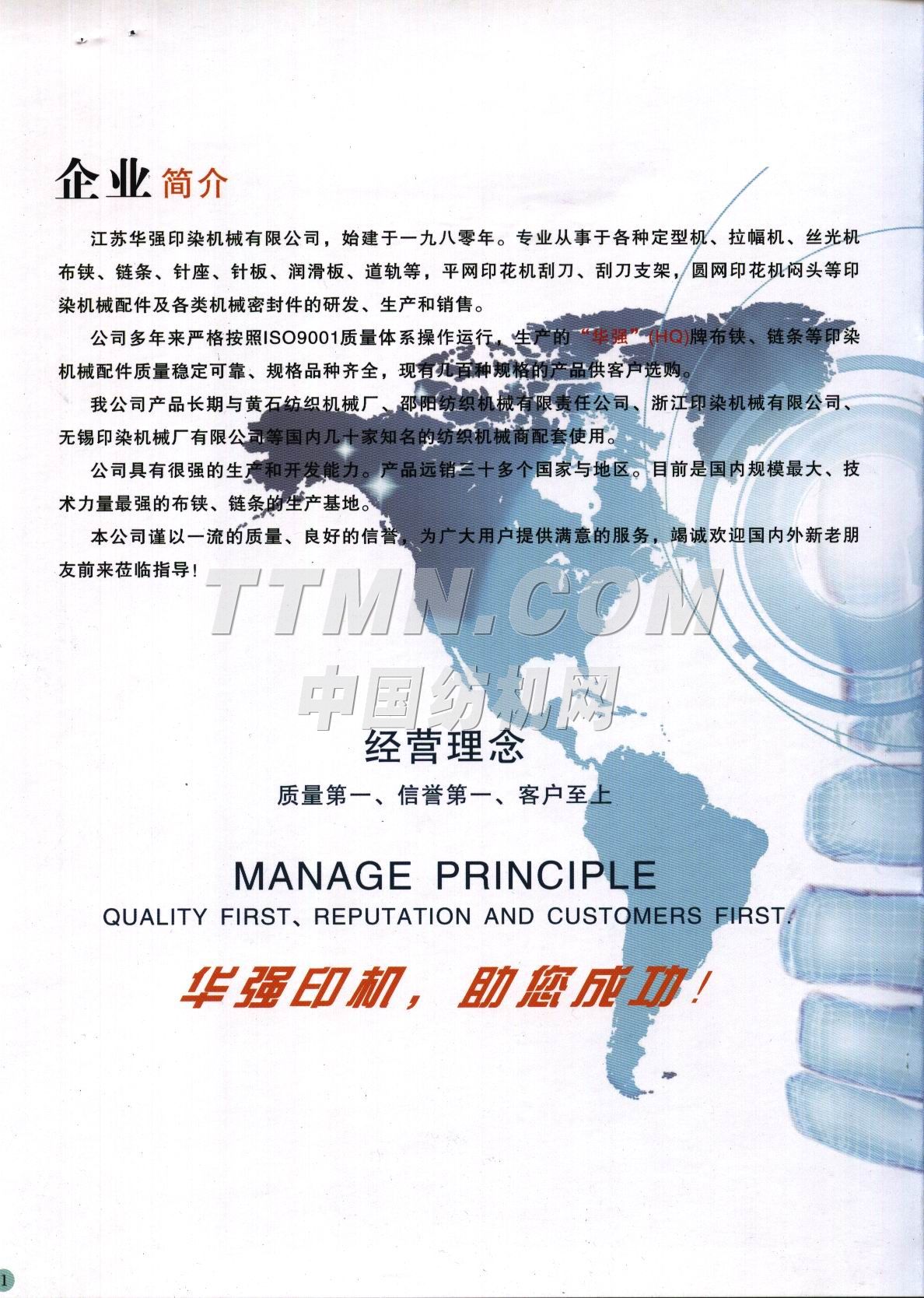 企业简介

江苏华强印染机械有限公司，始建于一九八零年。专业从事于各种定型机、拉幅机、丝光机布铗、链条、针座、针板、润滑板、道轨等，平网印花机刮刀、刮刀支架，圆网印花机闷头等印染机械配件及各类机械密封件的研发、生产和销售。

公司多年来严格按照ISO9001质量体系操作运行，生产的“华强”(HQ)牌布铗、链条等印染机械配件质量稳定可靠、规格品种齐全，现有几百种规格的产品供客户选购。

我公司产品长期与黄石纺织机械厂、邵阳纺织机械有限责任公司、浙江印染机械有限公司、无锡印染机械厂有限公司等国内几十家知名的纺织机械商配套使用。

公司具有很强的生产和开发能力。产品远销三十多个国家与地区。目前是国内规模最大、技术力量最强的布铗、链条的生产基地。

本公司谨以一流的质量、良好的信誉，为广大用户提供满意的服务，竭诚欢迎国内外新老朋友前来莅临指导！

经营理念

质量第一、信誉第一、客户至上

MANAGE PRINCIPLE

QUALITY FIRST、REPUTATION AND CUSTOMERS FIRST.

华强印机，助您成功！

1

TTMN.COM
中国纺机网